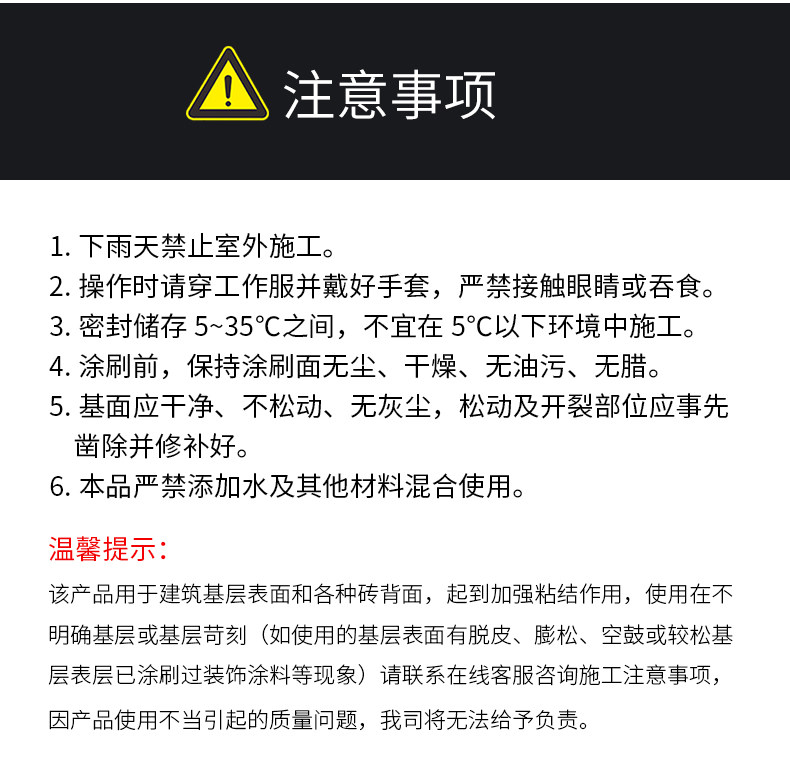 注意事项

1.下雨天禁止室外施工。
2.操作时请穿工作服并戴好手套，严禁接触眼睛或吞食。
3.密封储存5~35°C之间，不宜在5°C以下环境中施工。
4.涂刷前，保持涂刷面无尘、干燥、无油污、无腊。
5.基面应干净、不松动、无灰尘，松动及开裂部位应事先凿除并修补好。
6.本品严禁添加水及其他材料混合使用。

温馨提示：

该产品用于建筑基层表面和各种砖背面，起到加强粘结作用，使用在不明确基层或基层苛刻（如使用的基层表面有脱皮、膨松、空鼓或较松基层表层已涂刷过装饰涂料等现象）请联系在线客服咨询施工注意事项，因产品使用不当引起的质量问题，我司将无法给予负责。